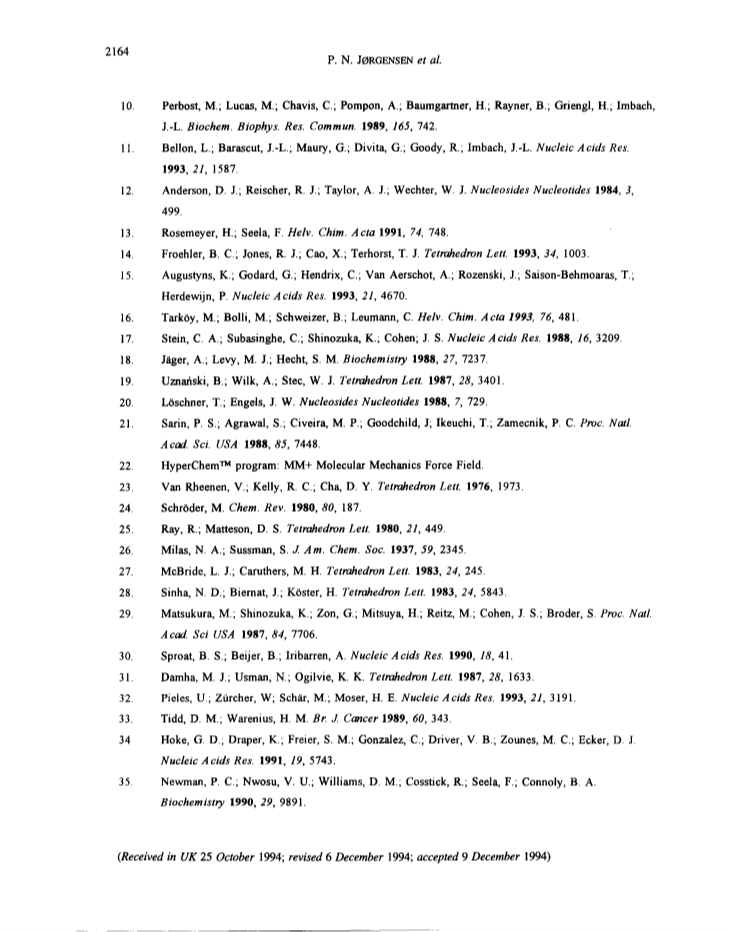 2164

P. N. JØRGENSEN et al.

10. Perbost, M.; Lucas, M.; Chavis, C.; Pompon, A.; Baumgartner, H.; Rayner, B.; Griengl, H.; Imbach, J.-L. Biochem. Biophys. Res. Commun. 1989, 165, 742.

11. Bellon, L.; Barascut, J.-L.; Maury, G.; Divita, G.; Goody, R.; Imbach, J.-L. Nucleic Acids Res. 1993, 21, 1587.

12. Anderson, D. J.; Reischer, R. J.; Taylor, A. J.; Wechter, W. J. Nucleosides Nucleotides 1984, 3, 499.

13. Rosemeyer, H.; Seela, F. Helv. Chim. Acta 1991, 74, 748.

14. Froehler, B. C.; Jones, R. J.; Cao, X.; Terhorst, T. J. Tetrahedron Lett. 1993, 34, 1003.

15. Augustyns, K.; Godard, G.; Hendrix, C.; Van Aerschot, A.; Rozenski, J.; Saison-Behmoaras, T.; Herdewijn, P. Nucleic Acids Res. 1993, 21, 4670.

16. Tarköy, M.; Bolli, M.; Schweizer, B.; Leumann, C. Helv. Chim. Acta 1993, 76, 481.

17. Stein, C. A.; Subasinghe, C.; Shinozuka, K.; Cohen; J. S. Nucleic Acids Res. 1988, 16, 3209.

18. Jäger, A.; Levy, M. J.; Hecht, S. M. Biochemistry 1988, 27, 7237.

19. Uznański, B.; Wilk, A.; Stec, W. J. Tetrahedron Lett. 1987, 28, 3401.

20. Löschner, T.; Engels, J. W. Nucleosides Nucleotides 1988, 7, 729.

21. Sarin, P. S.; Agrawal, S.; Civeira, M. P.; Goodchild, J; Ikeuchi, T.; Zamecnik, P. C. Proc. Natl. Acad. Sci. USA 1988, 85, 7448.

22. HyperChem™ program: MM+ Molecular Mechanics Force Field.

23. Van Rheenen, V.; Kelly, R. C.; Cha, D. Y. Tetrahedron Lett. 1976, 1973.

24. Schröder, M. Chem. Rev. 1980, 80, 187.

25. Ray, R.; Matteson, D. S. Tetrahedron Lett. 1980, 21, 449.

26. Milas, N. A.; Sussman, S. J. Am. Chem. Soc. 1937, 59, 2345.

27. McBride, L. J.; Caruthers, M. H. Tetrahedron Lett. 1983, 24, 245.

28. Sinha, N. D.; Biernat, J.; Köster, H. Tetrahedron Lett. 1983, 24, 5843.

29. Matsukura, M.; Shinozuka, K.; Zon, G.; Mitsuya, H.; Reitz, M.; Cohen, J. S.; Broder, S. Proc. Natl. Acad. Sci USA 1987, 84, 7706.

30. Sproat, B. S.; Beijer, B.; Iribarren, A. Nucleic Acids Res. 1990, 18, 41.

31. Damha, M. J.; Usman, N.; Ogilvie, K. K. Tetrahedron Lett. 1987, 28, 1633.

32. Pieles, U.; Zürcher, W; Schär, M.; Moser, H. E. Nucleic Acids Res. 1993, 21, 3191.

33. Tidd, D. M.; Warenius, H. M. Br. J. Cancer 1989, 60, 343.

34 Hoke, G. D.; Draper, K.; Freier, S. M.; Gonzalez, C.; Driver, V. B.; Zounes, M. C.; Ecker, D. J. Nucleic Acids Res. 1991, 19, 5743.

35. Newman, P. C.; Nwosu, V. U.; Williams, D. M.; Cosstick, R.; Seela, F.; Connoly, B. A. Biochemistry 1990, 29, 9891.

(Received in UK 25 October 1994; revised 6 December 1994; accepted 9 December 1994)